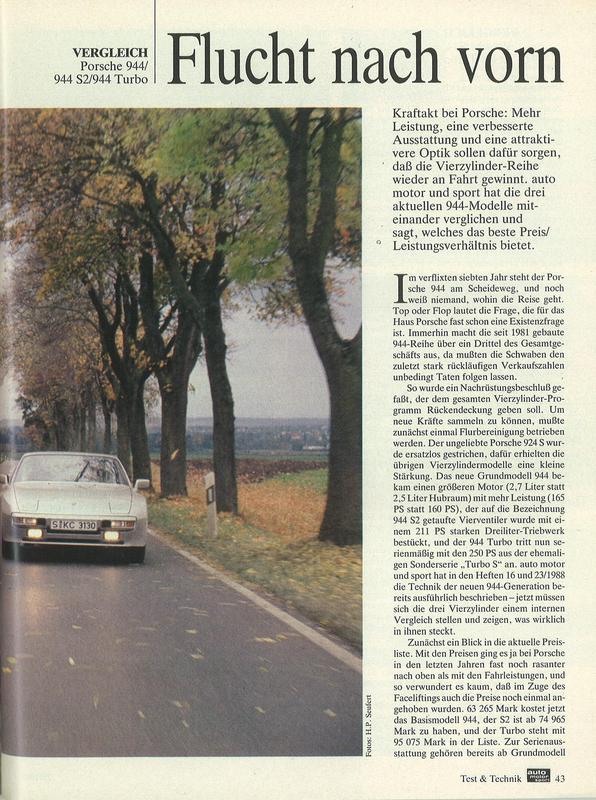 VERGLEICH
Porsche 944/
944 S2/944 Turbo

Flucht nach vorn

Kraftakt bei Porsche: Mehr Leistung, eine verbesserte Ausstattung und eine attraktivere Optik sollen dafür sorgen, daß die Vierzylinder-Reihe wieder an Fahrt gewinnt. auto motor und sport hat die drei aktuellen 944-Modelle miteinander verglichen und sagt, welches das beste Preis/Leistungsverhältnis bietet.

Im verflixten siebten Jahr steht der Porsche 944 am Scheideweg, und noch weiß niemand, wohin die Reise geht. Top oder Flop lautet die Frage, die für das Haus Porsche fast schon eine Existenzfrage ist. Immerhin macht die seit 1981 gebaute 944-Reihe über ein Drittel des Gesamtgeschäfts aus, da mußten die Schwaben den zuletzt stark rückläufigen Verkaufszahlen unbedingt Taten folgen lassen.

So wurde ein Nachrüstungsbeschluß gefaßt, der dem gesamten Vierzylinder-Programm Rückendeckung geben soll. Um neue Kräfte sammeln zu können, mußte zunächst einmal Flurbereinigung betrieben werden. Der ungeliebte Porsche 924 S wurde ersatzlos gestrichen, dafür erhielten die übrigen Vierzylindermodelle eine kleine Stärkung. Das neue Grundmodell 944 bekam einen größeren Motor (2,7 Liter statt 2,5 Liter Hubraum) mit mehr Leistung (165 PS statt 160 PS), der auf die Bezeichnung 944 S2 getaufte Vierventiler wurde mit einem 211 PS starken Dreiliter-Triebwerk bestückt, und der 944 Turbo tritt nun serienmäßig mit den 250 PS aus der ehemaligen Sonderserie „Turbo S" an. auto motor und sport hat in den Heften 16 und 23/1988 die Technik der neuen 944-Generation bereits ausführlich beschrieben – jetzt müssen sich die drei Vierzylinder einem internen Vergleich stellen und zeigen, was wirklich in ihnen steckt.

Zunächst ein Blick in die aktuelle Preisliste. Mit den Preisen ging es ja bei Porsche in den letzten Jahren fast noch rasanter nach oben als mit den Fahrleistungen, und so verwundert es kaum, daß im Zuge des Faceliftings auch die Preise noch einmal angehoben wurden. 63 265 Mark kostet jetzt das Basismodell 944, der S2 ist ab 74 965 Mark zu haben, und der Turbo steht mit 95 075 Mark in der Liste. Zur Serienausstattung gehören bereits ab Grundmodell

S·KC 3130

Fotos: H.P. Seufert

Test & Technik auto motor sport 43